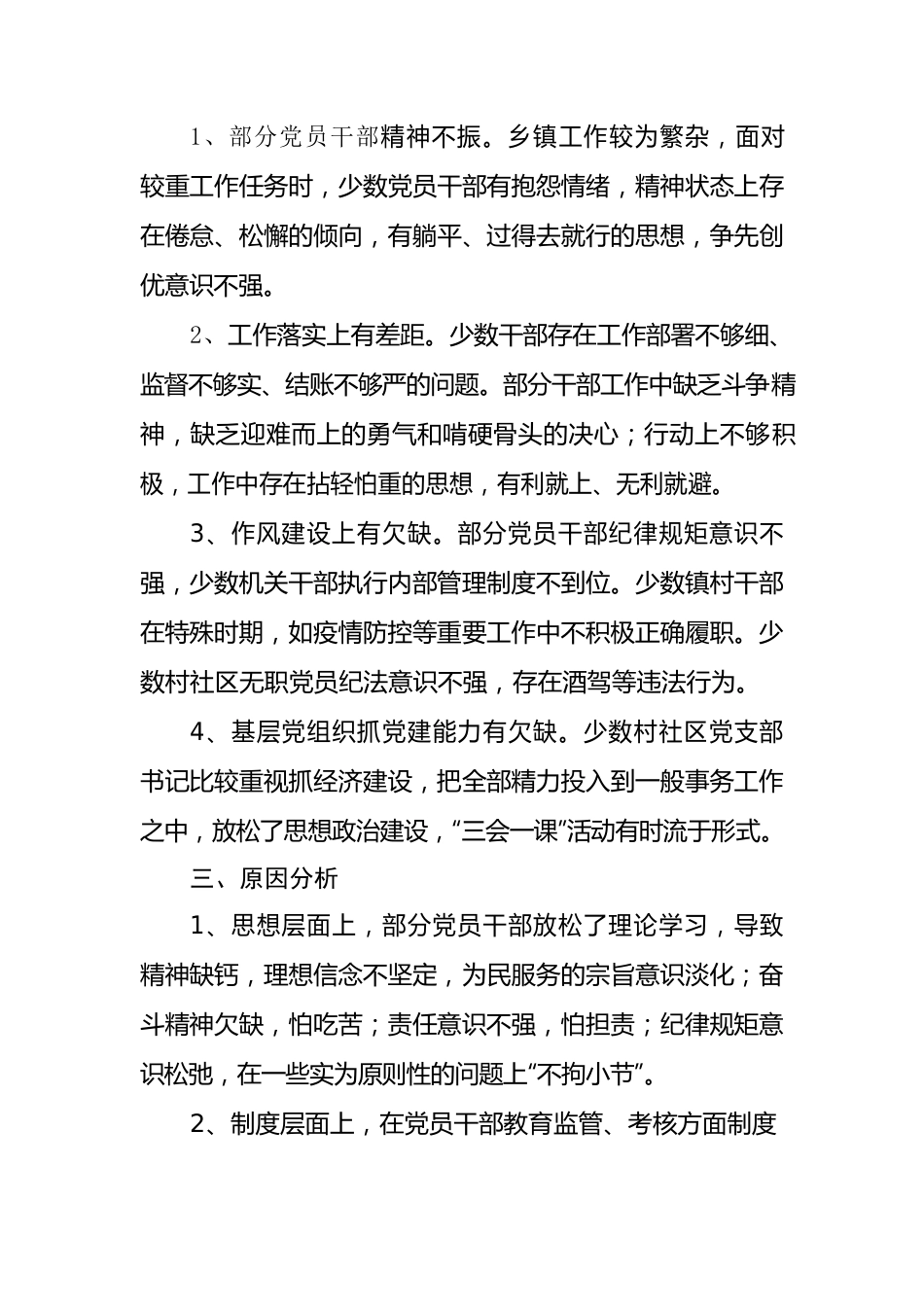 1、部分党员干部精神不振。乡镇工作较为繁杂，面对较重工作任务时，少数党员干部有抱怨情绪，精神状态上存在倦怠、松懈的倾向，有躺平、过得去就行的思想，争先创优意识不强。

2、工作落实上有差距。少数干部存在工作部署不够细、监督不够实、结账不够严的问题。部分干部工作中缺乏斗争精神，缺乏迎难而上的勇气和啃硬骨头的决心；行动上不够积极，工作中存在拈轻怕重的思想，有利就上、无利就避。

3、作风建设上有欠缺。部分党员干部纪律规矩意识不强，少数机关干部执行内部管理制度不到位。少数镇村干部在特殊时期，如疫情防控等重要工作中不积极正确履职。少数村社区无职党员纪法意识不强，存在酒驾等违法行为。

4、基层党组织抓党建能力有欠缺。少数村社区党支部书记比较重视抓经济建设，把全部精力投入到一般事务工作之中，放松了思想政治建设，“三会一课”活动有时流于形式。

三、原因分析

1、思想层面上，部分党员干部放松了理论学习，导致精神缺钙，理想信念不坚定，为民服务的宗旨意识淡化；奋斗精神欠缺，怕吃苦；责任意识不强，怕担责；纪律规矩意识松弛，在一些实为原则性的问题上“不拘小节”。

2、制度层面上，在党员干部教育监管、考核方面制度